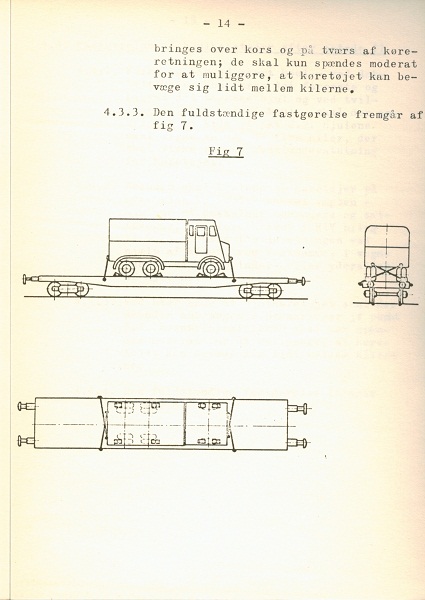 - 14 -

bringes over kors og på tværs af køreretningen; de skal kun spændes moderat for at muliggøre, at køretøjet kan bevæge sig lidt mellem kilerne.

4.3.3. Den fuldstændige fastgørelse fremgår af fig 7.

Fig 7